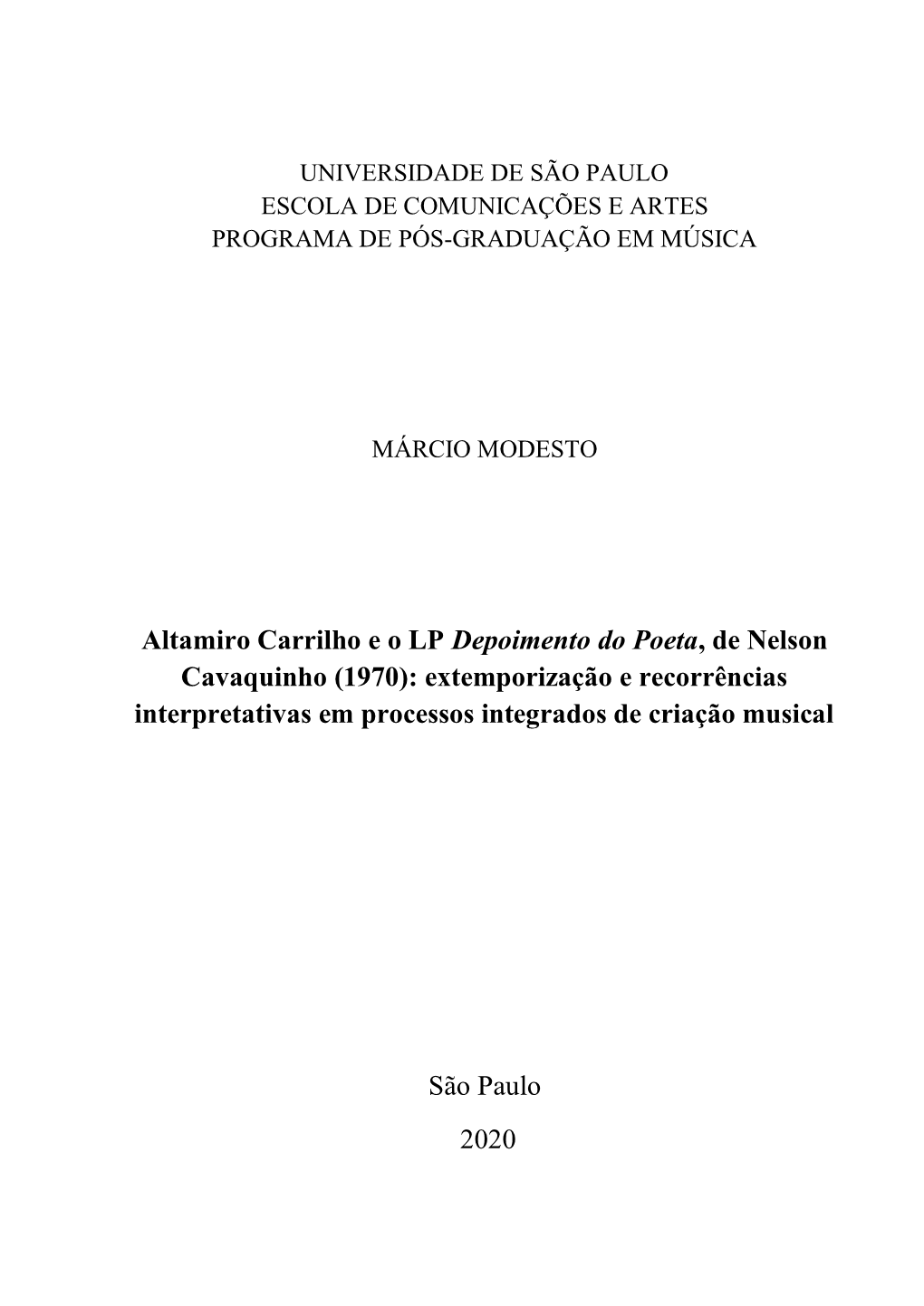 UNIVERSIDADE DE SÃO PAULO
ESCOLA DE COMUNICAÇÕES E ARTES
PROGRAMA DE PÓS-GRADUAÇÃO EM MÚSICA

MÁRCIO MODESTO

Altamiro Carrilho e o LP Depoimento do Poeta, de Nelson Cavaquinho (1970): extemporização e recorrências interpretativas em processos integrados de criação musical

São Paulo

2020